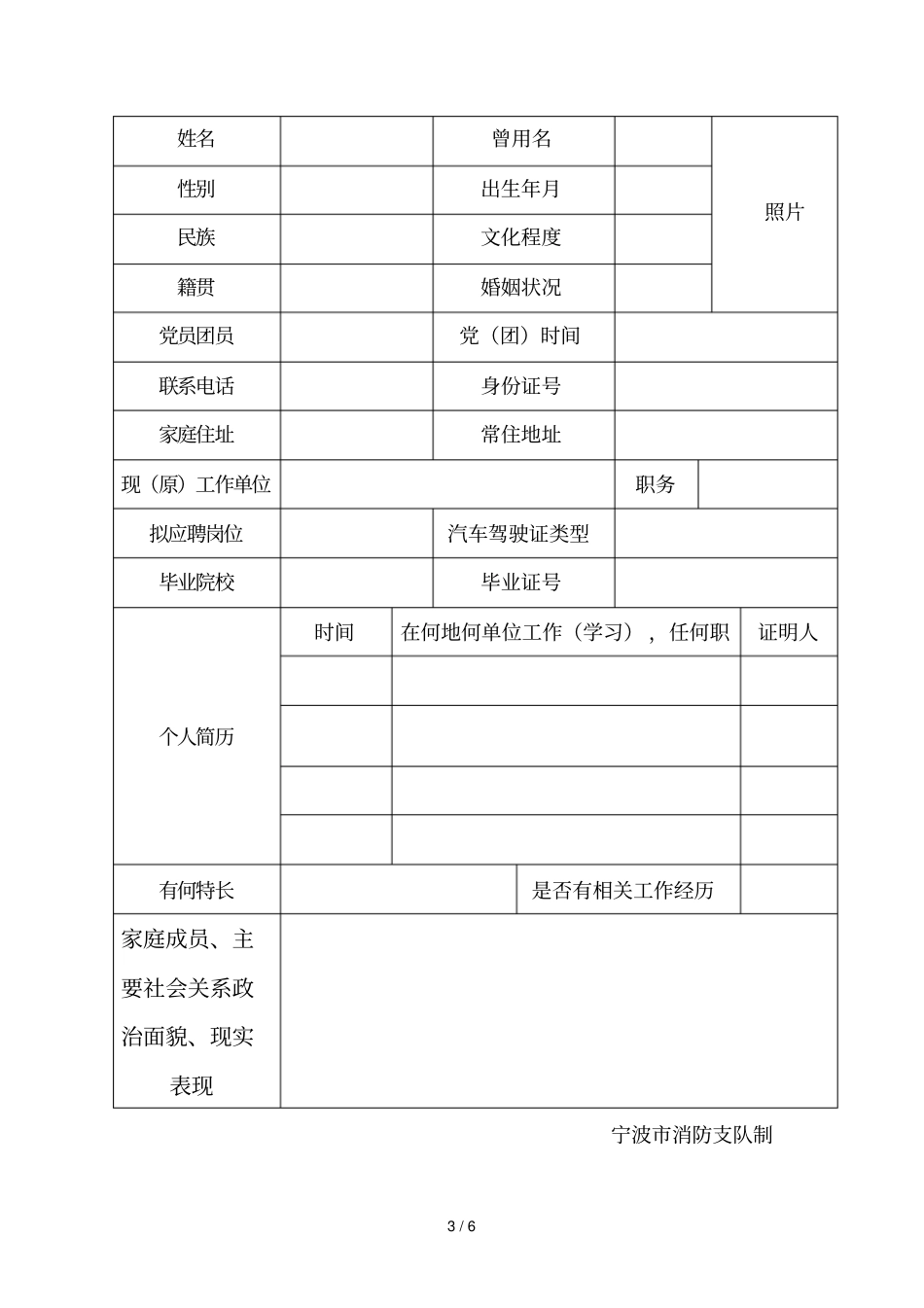 姓名
曾用名
照片
性别
出生年月
民族
文化程度
籍贯
婚姻状况
党员团员
党（团）时间
联系电话
身份证号
家庭住址
常住地址
现（原）工作单位
职务
拟应聘岗位
汽车驾驶证类型
毕业院校
毕业证号
个人简历
时间
在何地何单位工作（学习），任何职
证明人
有何特长
是否有相关工作经历
家庭成员、主要社会关系政治面貌、现实表现

宁波市消防支队制

3 / 6